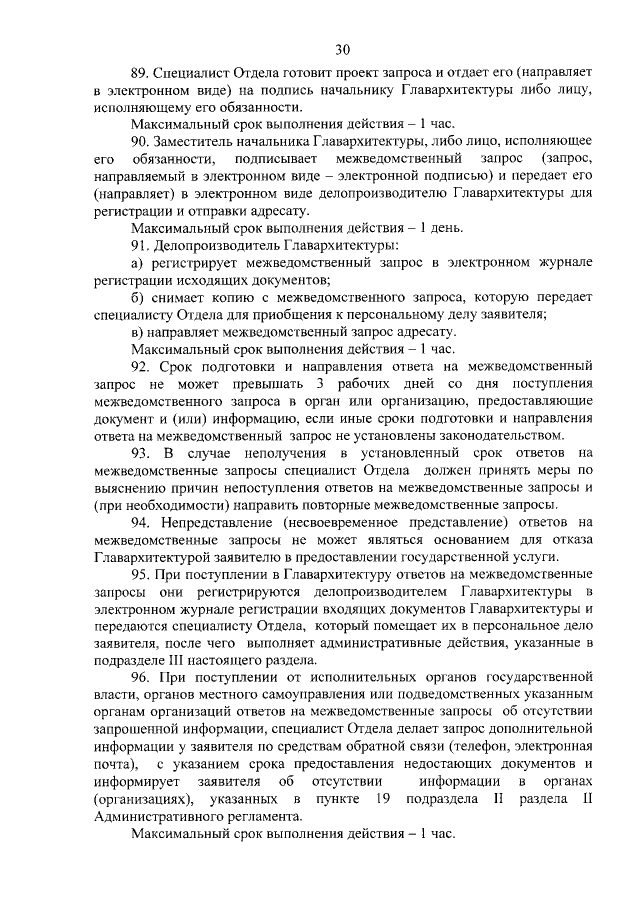 30

89. Специалист Отдела готовит проект запроса и отдает его (направляет в электронном виде) на подпись начальнику Главархитектуры либо лицу, исполняющему его обязанности.

Максимальный срок выполнения действия – 1 час.

90. Заместитель начальника Главархитектуры, либо лицо, исполняющее его обязанности, подписывает межведомственный запрос (запрос, направляемый в электронном виде – электронной подписью) и передает его (направляет) в электронном виде делопроизводителю Главархитектуры для регистрации и отправки адресату.

Максимальный срок выполнения действия – 1 день.

91. Делопроизводитель Главархитектуры:

а) регистрирует межведомственный запрос в электронном журнале регистрации исходящих документов;

б) снимает копию с межведомственного запроса, которую передает специалисту Отдела для приобщения к персональному делу заявителя;

в) направляет межведомственный запрос адресату.

Максимальный срок выполнения действия – 1 час.

92. Срок подготовки и направления ответа на межведомственный запрос не может превышать 3 рабочих дней со дня поступления межведомственного запроса в орган или организацию, предоставляющие документ и (или) информацию, если иные сроки подготовки и направления ответа на межведомственный запрос не установлены законодательством.

93. В случае неполучения в установленный срок ответов на межведомственные запросы специалист Отдела должен принять меры по выяснению причин непоступления ответов на межведомственные запросы и (при необходимости) направить повторные межведомственные запросы.

94. Непредставление (несвоевременное представление) ответов на межведомственные запросы не может являться основанием для отказа Главархитектурой заявителю в предоставлении государственной услуги.

95. При поступлении в Главархитектуру ответов на межведомственные запросы они регистрируются делопроизводителем Главархитектуры в электронном журнале регистрации входящих документов Главархитектуры и передаются специалисту Отдела, который помещает их в персональное дело заявителя, после чего выполняет административные действия, указанные в подразделе III настоящего раздела.

96. При поступлении от исполнительных органов государственной власти, органов местного самоуправления или подведомственных указанным органам организаций ответов на межведомственные запросы об отсутствии запрошенной информации, специалист Отдела делает запрос дополнительной информации у заявителя по средствам обратной связи (телефон, электронная почта), с указанием срока предоставления недостающих документов и информирует заявителя об отсутствии информации в органах (организациях), указанных в пункте 19 подраздела II раздела II Административного регламента.

Максимальный срок выполнения действия – 1 час.